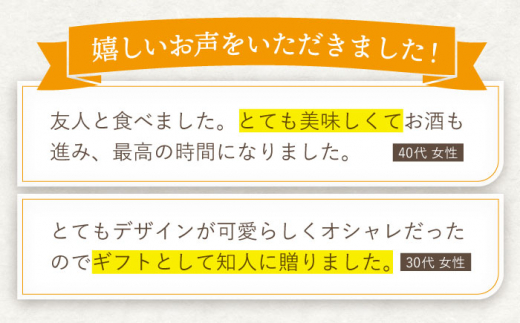 嬉しいお声をいただきました！

友人と食べました。とても美味しくてお酒も進み、最高の時間になりました。 40代 女性

とてもデザインが可愛らしくオシャレだったのでギフトとして知人に贈りました。 30代 女性